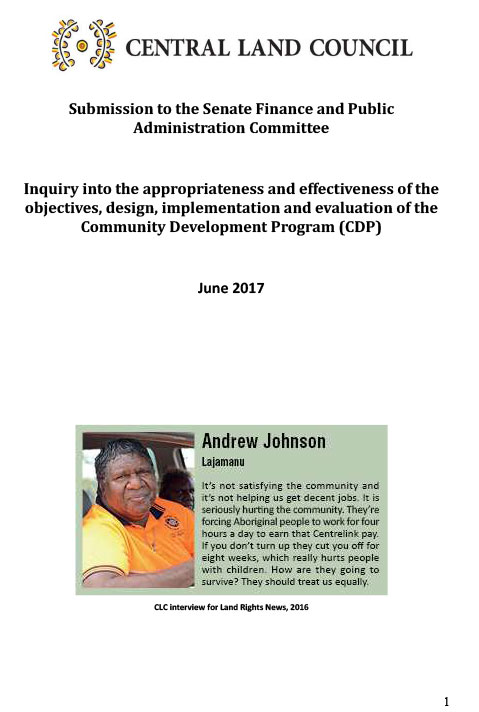 CENTRAL LAND COUNCIL

Submission to the Senate Finance and Public Administration Committee

Inquiry into the appropriateness and effectiveness of the objectives, design, implementation and evaluation of the Community Development Program (CDP)

June 2017

Andrew Johnson
Lajamanu

It's not satisfying the community and it's not helping us get decent jobs. It is seriously hurting the community. They're forcing Aboriginal people to work for four hours a day to earn that Centrelink pay. If you don't turn up they cut you off for eight weeks, which really hurts people with children. How are they going to survive? They should treat us equally.

CLC interview for Land Rights News, 2016

1